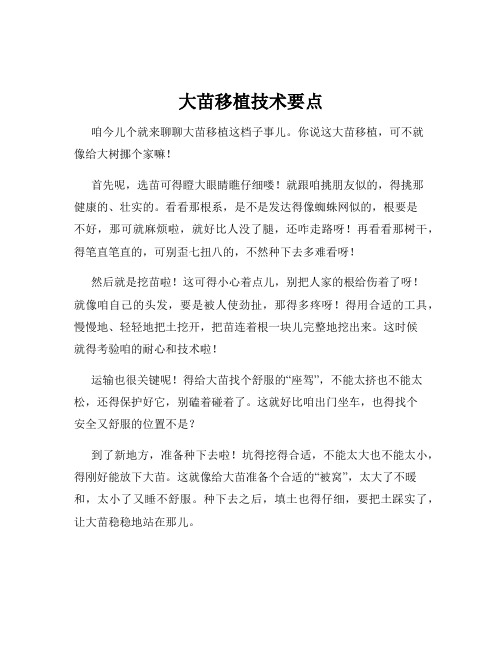 大苗移植技术要点

咱今儿个就来聊聊大苗移植这档子事儿。你说这大苗移植，可不就像给大树挪个家嘛！

首先呢，选苗可得瞪大眼睛瞧仔细喽！就跟咱挑朋友似的，得挑那健康的、壮实的。看看那根系，是不是发达得像蜘蛛网似的，根要是不好，那可就麻烦啦，就好比人没了腿，还咋走路呀！再看看那树干，得笔直笔直的，可别歪七扭八的，不然种下去多难看呀！

然后就是挖苗啦！这可得小心着点儿，别把人家的根给伤着了呀！就像咱自己的头发，要是被人使劲扯，那得多疼呀！得用合适的工具，慢慢地、轻轻地把土挖开，把苗连着根一块儿完整地挖出来。这时候就得考验咱的耐心和技术啦！

运输也很关键呢！得给大苗找个舒服的“座驾”，不能太挤也不能太松，还得保护好它，别磕着碰着了。这就好比咱出门坐车，也得找个安全又舒服的位置不是？

到了新地方，准备种下去啦！坑得挖得合适，不能太大也不能太小，得刚好能放下大苗。这就像给大苗准备个合适的“被窝”，太大了不暖和，太小了又睡不舒服。种下去之后，填土也得仔细，要把土踩实了，让大苗稳稳地站在那儿。